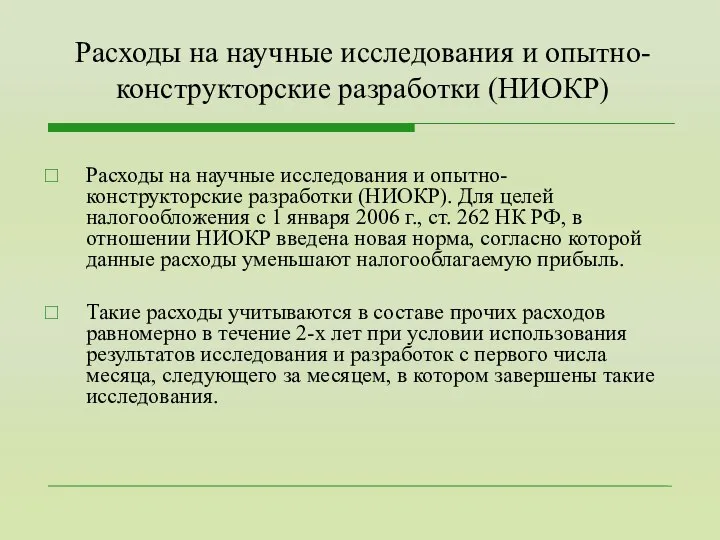 Расходы на научные исследования и опытно-конструкторские разработки (НИОКР)

Расходы на научные исследования и опытно-конструкторские разработки (НИОКР). Для целей налогообложения с 1 января 2006 г., ст. 262 НК РФ, в отношении НИОКР введена новая норма, согласно которой данные расходы уменьшают налогооблагаемую прибыль.

Такие расходы учитываются в составе прочих расходов равномерно в течение 2-х лет при условии использования результатов исследования и разработок с первого числа месяца, следующего за месяцем, в котором завершены такие исследования.